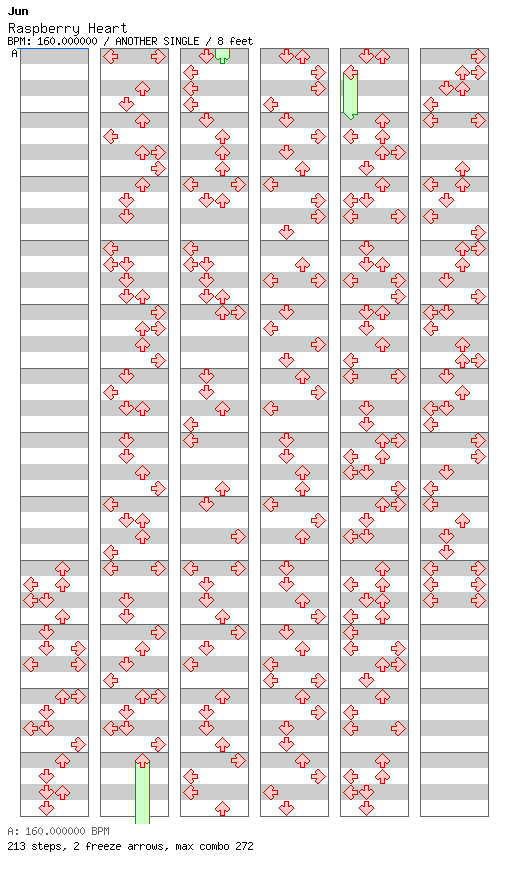 Jun
Raspberry Heart
BPM: 160.000000 / ANOTHER SINGLE / 8 feet
A

A: 160.000000 BPM
213 steps, 2 freeze arrows, max combo 272